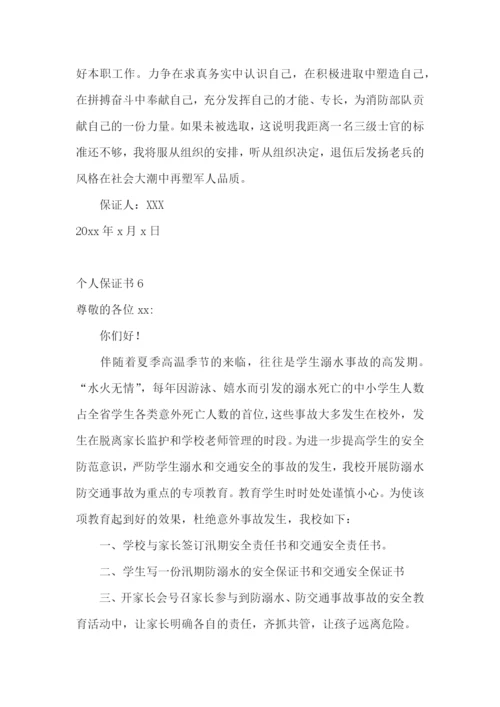 好本职工作。力争在求真务实中认识自己，在积极进取中塑造自己，在拼搏奋斗中奉献自己，充分发挥自己的才能、专长，为消防部队贡献自己的一份力量。如果未被选取，这说明我距离一名三级士官的标准还不够，我将服从组织的安排，听从组织决定，退伍后发扬老兵的风格在社会大潮中再塑军人品质。

保证人：XXX

20xx 年 x 月 x 日

个人保证书 6

尊敬的各位 xx:

你们好！

伴随着夏季高温季节的来临，往往是学生溺水事故的高发期。“水火无情”，每年因游泳、嬉水而引发的溺水死亡的中小学生人数占全省学生各类意外死亡人数的首位，这些事故大多发生在校外，发生在脱离家长监护和学校老师管理的时段。为进一步提高学生的安全防范意识，严防学生溺水和交通安全的事故的发生，我校开展防溺水防交通事故为重点的专项教育。教育学生时时处处谨慎小心。为使该项教育起到好的效果，杜绝意外事故发生，我校如下：

一、学校与家长签订汛期安全责任书和交通安全责任书。

二、学生写一份汛期防溺水的安全保证书和交通安全保证书

三、开家长会号召家长参与到防溺水、防交通事故事故的安全教育活动中，让家长明确各自的责任，齐抓共管，让孩子远离危险。